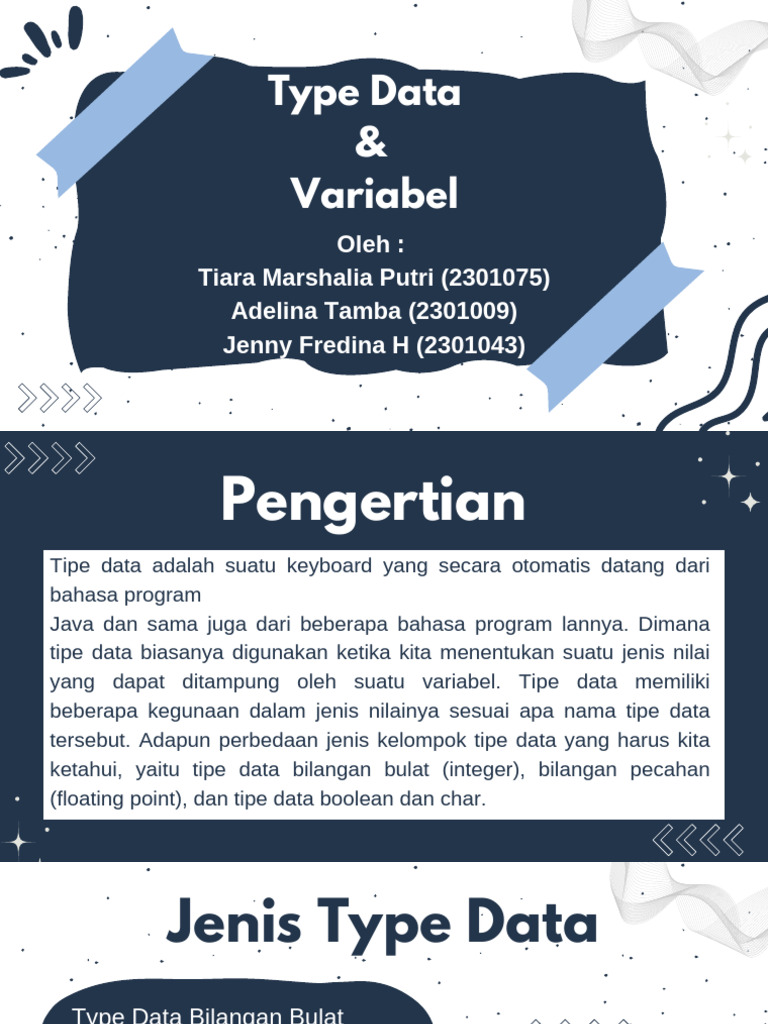 Type Data
&
Variabel

Oleh :
Tiara Marshalia Putri (2301075)
Adelina Tamba (2301009)
Jenny Fredina H (2301043)

Pengertian

Tipe data adalah suatu keyboard yang secara otomatis datang dari bahasa program
Java dan sama juga dari beberapa bahasa program lannya. Dimana tipe data biasanya digunakan ketika kita menentukan suatu jenis nilai yang dapat ditampung oleh suatu variabel. Tipe data memiliki beberapa kegunaan dalam jenis nilainya sesuai apa nama tipe data tersebut. Adapun perbedaan jenis kelompok tipe data yang harus kita ketahui, yaitu tipe data bilangan bulat (integer), bilangan pecahan (floating point), dan tipe data boolean dan char.

Jenis Type Data

Type Data Bilangan Bulat